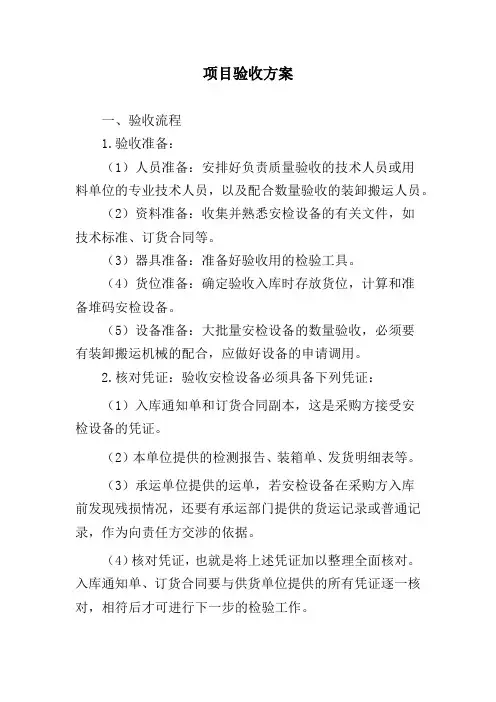 项目验收方案

一、验收流程

1.验收准备：

（1）人员准备：安排好负责质量验收的技术人员或用料单位的专业技术人员，以及配合数量验收的装卸搬运人员。

（2）资料准备：收集并熟悉安检设备的有关文件，如技术标准、订货合同等。

（3）器具准备：准备好验收用的检验工具。

（4）货位准备：确定验收入库时存放货位，计算和准备堆码安检设备。

（5）设备准备：大批量安检设备的数量验收，必须要有装卸搬运机械的配合，应做好设备的申请调用。

2.核对凭证：验收安检设备必须具备下列凭证：

（1）入库通知单和订货合同副本，这是采购方接受安检设备的凭证。

（2）本单位提供的检测报告、装箱单、发货明细表等。

（3）承运单位提供的运单，若安检设备在采购方入库前发现残损情况，还要有承运部门提供的货运记录或普通记录，作为向责任方交涉的依据。

（4）核对凭证，也就是将上述凭证加以整理全面核对。入库通知单、订货合同要与供货单位提供的所有凭证逐一核对，相符后才可进行下一步的检验工作。